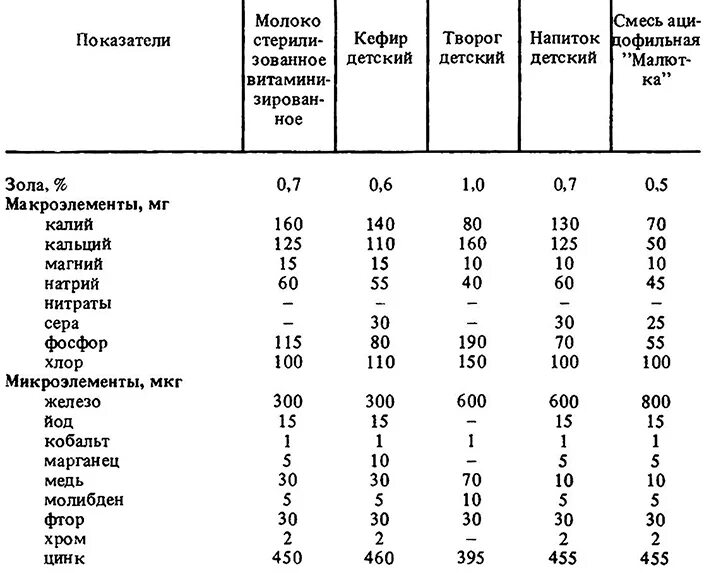 | Показатели | Молоко стерилизованное витаминизированное | Кефир детский | Творог детский | Напиток детский | Смесь ацидофильная "Малютка" |
|---|---|---|---|---|---|
| Зола, % | 0,7 | 0,6 | 1,0 | 0,7 | 0,5 |
| Макроэлементы, мг | | | | | |
| калий | 160 | 140 | 80 | 130 | 70 |
| кальций | 125 | 110 | 160 | 125 | 50 |
| магний | 15 | 15 | 10 | 10 | 10 |
| натрий | 60 | 55 | 40 | 60 | 45 |
| нитраты | – | – | – | – | – |
| сера | – | 30 | – | 30 | 25 |
| фосфор | 115 | 80 | 190 | 70 | 55 |
| хлор | 100 | 110 | 150 | 100 | 100 |
| Микроэлементы, мкг | | | | | |
| железо | 300 | 300 | 600 | 600 | 800 |
| йод | 15 | 15 | – | 15 | 15 |
| кобальт | 1 | 1 | 1 | 1 | 1 |
| марганец | 5 | 10 | – | 5 | 5 |
| медь | 30 | 30 | 70 | 10 | 10 |
| молибден | 5 | 5 | 10 | 5 | 5 |
| фтор | 30 | 30 | 30 | 30 | 30 |
| хром | 2 | 2 | – | 2 | 2 |
| цинк | 450 | 460 | 395 | 455 | 455 |